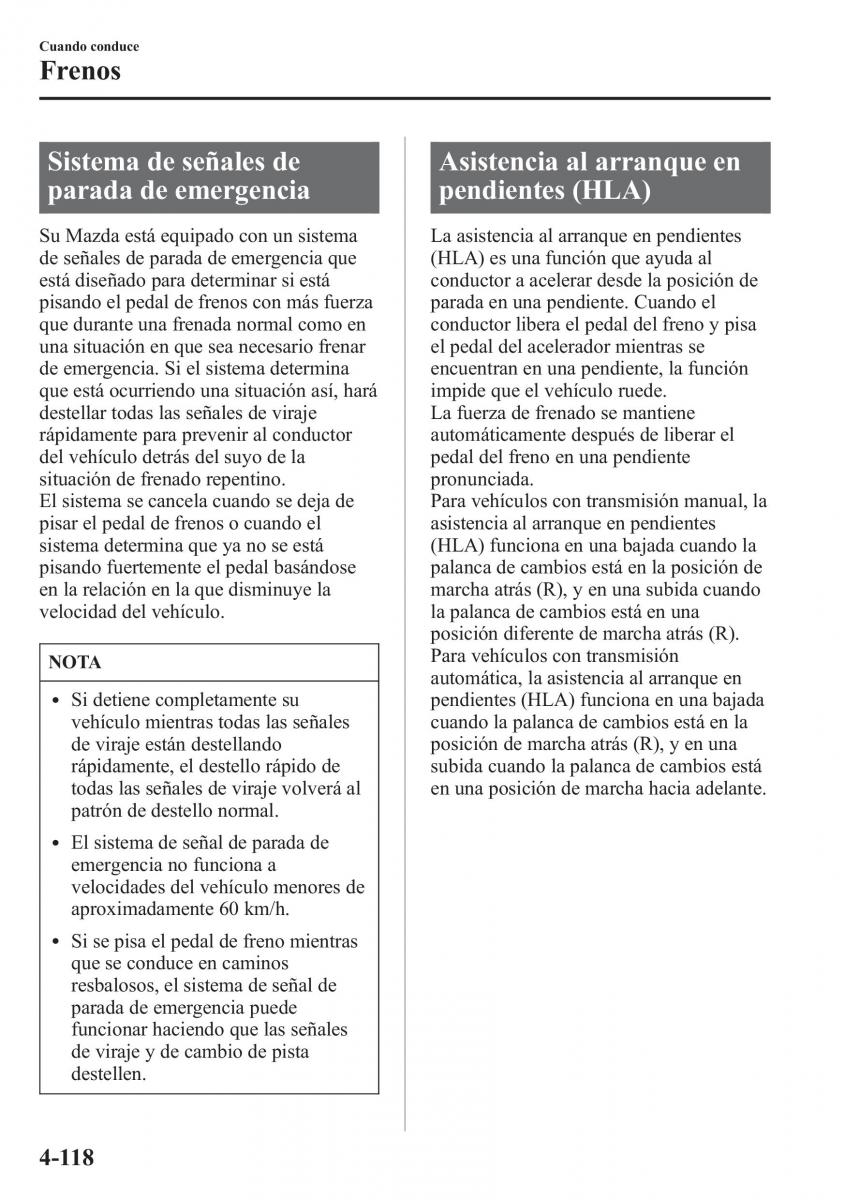 Cuando conduce
Frenos

Sistema de señales de parada de emergencia

Su Mazda está equipado con un sistema de señales de parada de emergencia que está diseñado para determinar si está pisando el pedal de frenos con más fuerza que durante una frenada normal como en una situación en que sea necesario frenar de emergencia. Si el sistema determina que está ocurriendo una situación así, hará destellar todas las señales de viraje rápidamente para prevenir al conductor del vehículo detrás del suyo de la situación de frenado repentino.
El sistema se cancela cuando se deja de pisar el pedal de frenos o cuando el sistema determina que ya no se está pisando fuertemente el pedal basándose en la relación en la que disminuye la velocidad del vehículo.

NOTA

• Si detiene completamente su vehículo mientras todas las señales de viraje están destellando rápidamente, el destello rápido de todas las señales de viraje volverá al patrón de destello normal.
• El sistema de señal de parada de emergencia no funciona a velocidades del vehículo menores de aproximadamente 60 km/h.
• Si se pisa el pedal de freno mientras que se conduce en caminos resbalosos, el sistema de señal de parada de emergencia puede funcionar haciendo que las señales de viraje y de cambio de pista destellen.

Asistencia al arranque en pendientes (HLA)

La asistencia al arranque en pendientes (HLA) es una función que ayuda al conductor a acelerar desde la posición de parada en una pendiente. Cuando el conductor libera el pedal del freno y pisa el pedal del acelerador mientras se encuentran en una pendiente, la función impide que el vehículo ruede.
La fuerza de frenado se mantiene automáticamente después de liberar el pedal del freno en una pendiente pronunciada.
Para vehículos con transmisión manual, la asistencia al arranque en pendientes (HLA) funciona en una bajada cuando la palanca de cambios está en la posición de marcha atrás (R), y en una subida cuando la palanca de cambios está en una posición diferente de marcha atrás (R).
Para vehículos con transmisión automática, la asistencia al arranque en pendientes (HLA) funciona en una bajada cuando la palanca de cambios está en la posición de marcha atrás (R), y en una subida cuando la palanca de cambios está en una posición de marcha hacia adelante.

4-118